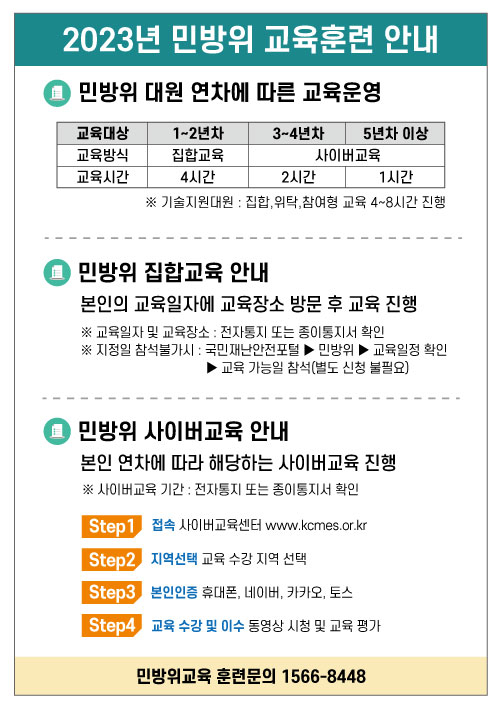 2023년 민방위 교육훈련 안내

민방위 대원 연차에 따른 교육운영

| 교육대상 | 1~2년차 | 3~4년차 | 5년차 이상 |
|---|---|---|---|
| 교육방식 | 집합교육 | 사이버교육 | |
| 교육시간 | 4시간 | 2시간 | 1시간 |

※ 기술지원대원 : 집합,위탁,참여형 교육 4~8시간 진행

민방위 집합교육 안내

본인의 교육일자에 교육장소 방문 후 교육 진행

※ 교육일자 및 교육장소 : 전자통지 또는 종이통지서 확인
※ 지정일 참석불가시 : 국민재난안전포털 ▶ 민방위 ▶ 교육일정 확인
▶ 교육 가능일 참석(별도 신청 불필요)

민방위 사이버교육 안내

본인 연차에 따라 해당하는 사이버교육 진행

※ 사이버교육 기간 : 전자통지 또는 종이통지서 확인

Step1 접속 사이버교육센터 www.kcmes.or.kr

Step2 지역선택 교육 수강 지역 선택

Step3 본인인증 휴대폰, 네이버, 카카오, 토스

Step4 교육 수강 및 이수 동영상 시청 및 교육 평가

민방위교육 훈련문의 1566-8448